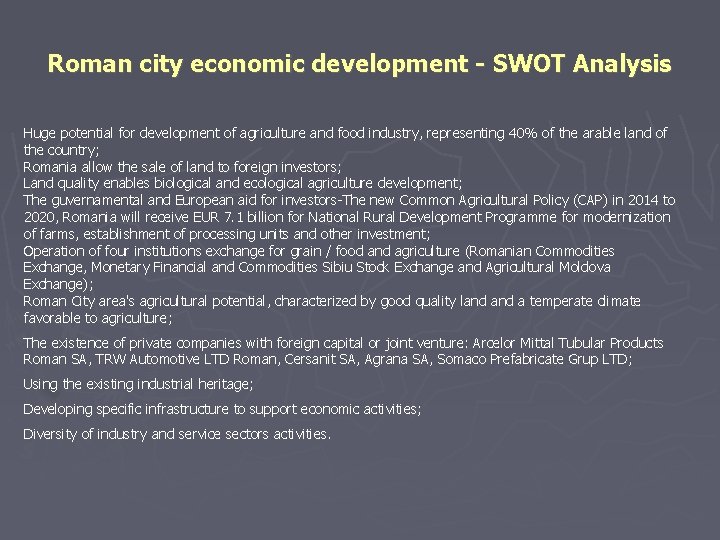 Roman city economic development - SWOT Analysis

Huge potential for development of agriculture and food industry, representing 40% of the arable land of the country;
Romania allow the sale of land to foreign investors;
Land quality enables biological and ecological agriculture development;
The guvernamental and European aid for investors-The new Common Agricultural Policy (CAP) in 2014 to 2020, Romania will receive EUR 7.1 billion for National Rural Development Programme for modernization of farms, establishment of processing units and other investment;
Operation of four institutions exchange for grain / food and agriculture (Romanian Commodities Exchange, Monetary Financial and Commodities Sibiu Stock Exchange and Agricultural Moldova Exchange);
Roman City area's agricultural potential, characterized by good quality land and a temperate climate favorable to agriculture;

The existence of private companies with foreign capital or joint venture: Arcelor Mittal Tubular Products Roman SA, TRW Automotive LTD Roman, Cersanit SA, Agrana SA, Somaco Prefabricate Grup LTD;

Using the existing industrial heritage;

Developing specific infrastructure to support economic activities;

Diversity of industry and service sectors activities.